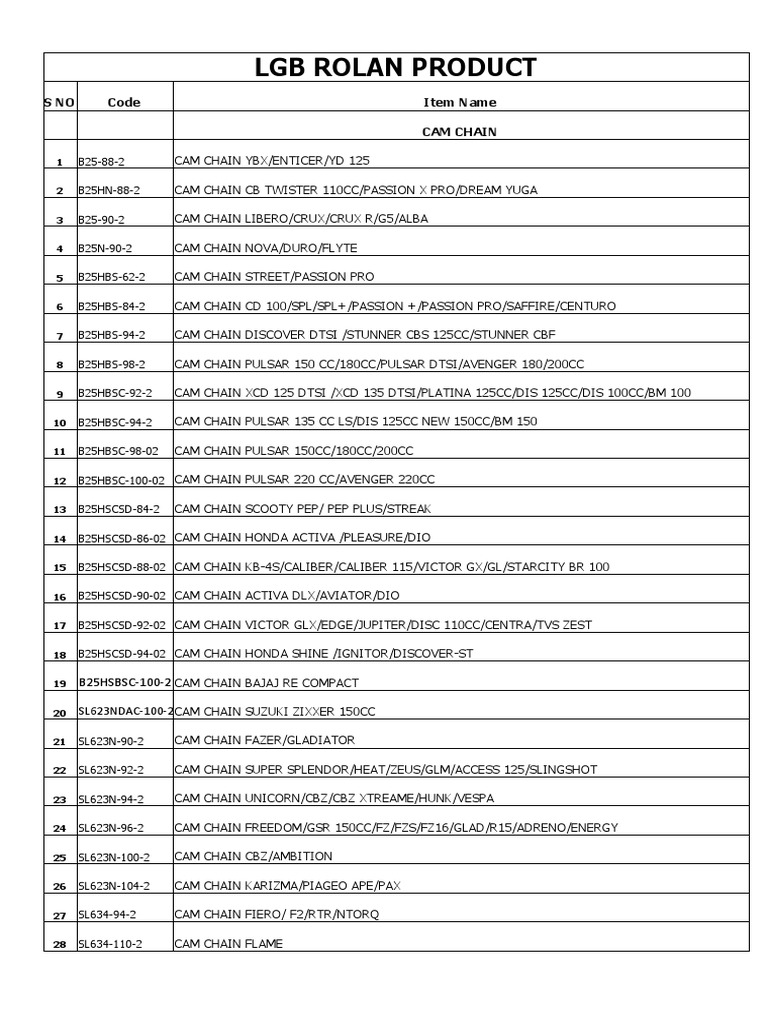 LGB ROLAN PRODUCT

| S NO | Code | Item Name |
|---|---|---|
| | | CAM CHAIN |
| 1 | B25-88-2 | CAM CHAIN YBX/ENTICER/YD 125 |
| 2 | B25HN-88-2 | CAM CHAIN CB TWISTER 110CC/PASSION X PRO/DREAM YUGA |
| 3 | B25-90-2 | CAM CHAIN LIBERO/CRUX/CRUX R/G5/ALBA |
| 4 | B25N-90-2 | CAM CHAIN NOVA/DURO/FLYTE |
| 5 | B25HBS-62-2 | CAM CHAIN STREET/PASSION PRO |
| 6 | B25HBS-84-2 | CAM CHAIN CD 100/SPL/SPL+/PASSION +/PASSION PRO/SAFFIRE/CENTURO |
| 7 | B25HBS-94-2 | CAM CHAIN DISCOVER DTSI /STUNNER CBS 125CC/STUNNER CBF |
| 8 | B25HBS-98-2 | CAM CHAIN PULSAR 150 CC/180CC/PULSAR DTSI/AVENGER 180/200CC |
| 9 | B25HBSC-92-2 | CAM CHAIN XCD 125 DTSI /XCD 135 DTSI/PLATINA 125CC/DIS 125CC/DIS 100CC/BM 100 |
| 10 | B25HBSC-94-2 | CAM CHAIN PULSAR 135 CC LS/DIS 125CC NEW 150CC/BM 150 |
| 11 | B25HBSC-98-02 | CAM CHAIN PULSAR 150CC/180CC/200CC |
| 12 | B25HBSC-100-02 | CAM CHAIN PULSAR 220 CC/AVENGER 220CC |
| 13 | B25HSCSD-84-2 | CAM CHAIN SCOOTY PEP/ PEP PLUS/STREAK |
| 14 | B25HSCSD-86-02 | CAM CHAIN HONDA ACTIVA /PLEASURE/DIO |
| 15 | B25HSCSD-88-02 | CAM CHAIN KB-4S/CALIBER/CALIBER 115/VICTOR GX/GL/STARCITY BR 100 |
| 16 | B25HSCSD-90-02 | CAM CHAIN ACTIVA DLX/AVIATOR/DIO |
| 17 | B25HSCSD-92-02 | CAM CHAIN VICTOR GLX/EDGE/JUPITER/DISC 110CC/CENTRA/TVS ZEST |
| 18 | B25HSCSD-94-02 | CAM CHAIN HONDA SHINE /IGNITOR/DISCOVER-ST |
| 19 | B25HSBSC-100-2 | CAM CHAIN BAJAJ RE COMPACT |
| 20 | SL623NDAC-100-2 | CAM CHAIN SUZUKI ZIXXER 150CC |
| 21 | SL623N-90-2 | CAM CHAIN FAZER/GLADIATOR |
| 22 | SL623N-92-2 | CAM CHAIN SUPER SPLENDOR/HEAT/ZEUS/GLM/ACCESS 125/SLINGSHOT |
| 23 | SL623N-94-2 | CAM CHAIN UNICORN/CBZ/CBZ XTREAME/HUNK/VESPA |
| 24 | SL623N-96-2 | CAM CHAIN FREEDOM/GSR 150CC/FZ/FZS/FZ16/GLAD/R15/ADRENO/ENERGY |
| 25 | SL623N-100-2 | CAM CHAIN CBZ/AMBITION |
| 26 | SL623N-104-2 | CAM CHAIN KARIZMA/PIAGEO APE/PAX |
| 27 | SL634-94-2 | CAM CHAIN FIERO/ F2/RTR/NTORQ |
| 28 | SL634-110-2 | CAM CHAIN FLAME |